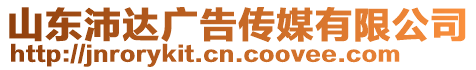 山东沛达广告传媒有限公司
http://jnrorykit.cn.coovee.com